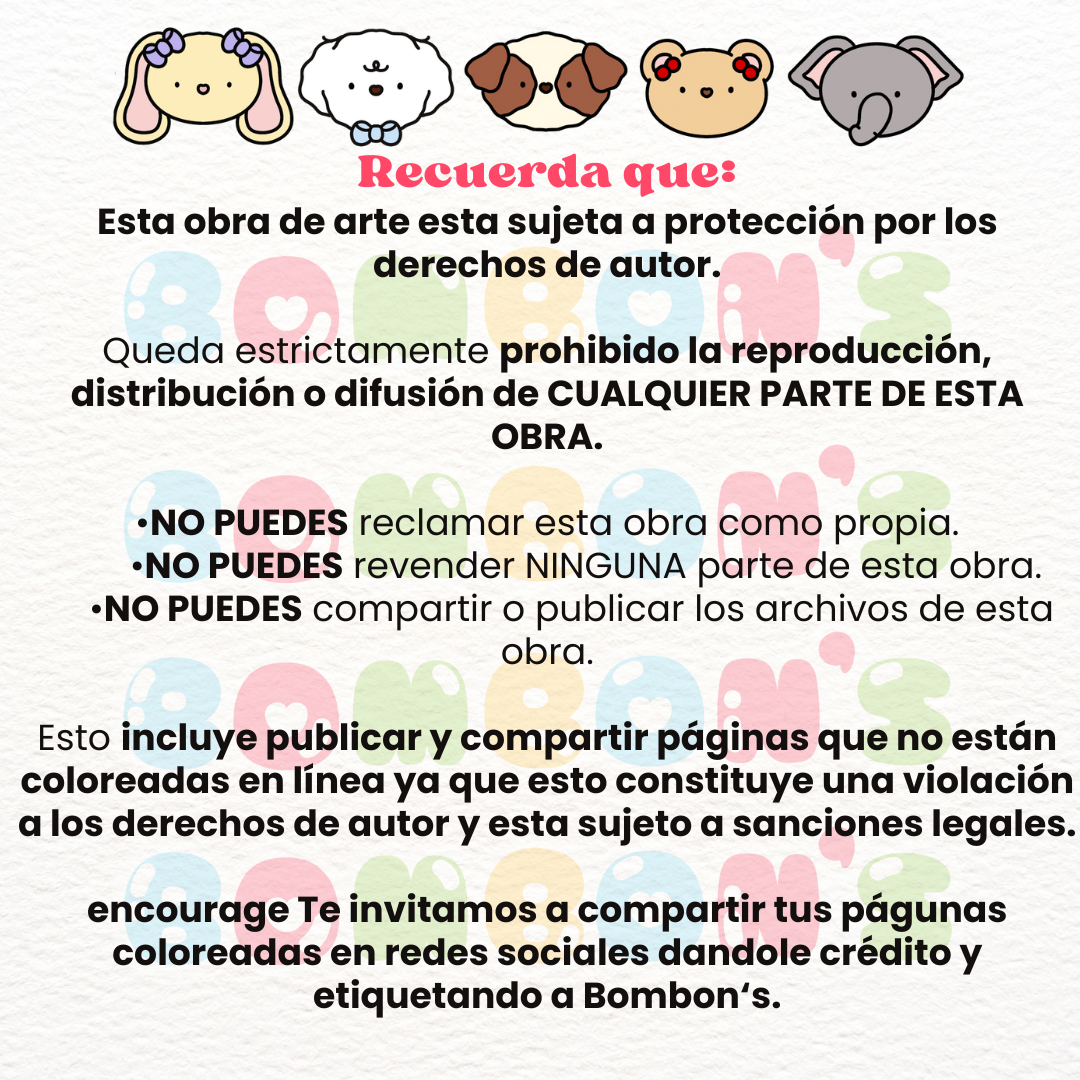 Recuerda que:
Esta obra de arte esta sujeta a protección por los derechos de autor.

Queda estrictamente prohibido la reproducción, distribución o difusión de CUALQUIER PARTE DE ESTA OBRA.

•NO PUEDES reclamar esta obra como propia.
•NO PUEDES revender NINGUNA parte de esta obra.
•NO PUEDES compartir o publicar los archivos de esta obra.

Esto incluye publicar y compartir páginas que no están coloreadas en línea ya que esto constituye una violación a los derechos de autor y esta sujeto a sanciones legales.

encourage Te invitamos a compartir tus págunas coloreadas en redes sociales dandole crédito y etiquetando a Bombon's.

BOMBON'S
BOMBON'S
BOMBON'S
BOMBON'S